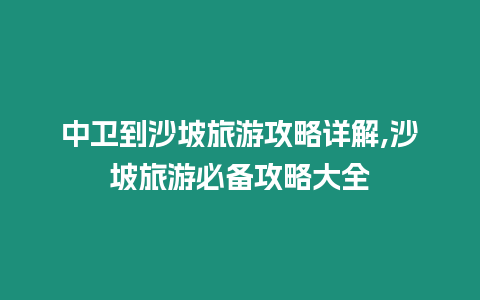 中卫到沙坡旅游攻略详解,沙坡旅游必备攻略大全